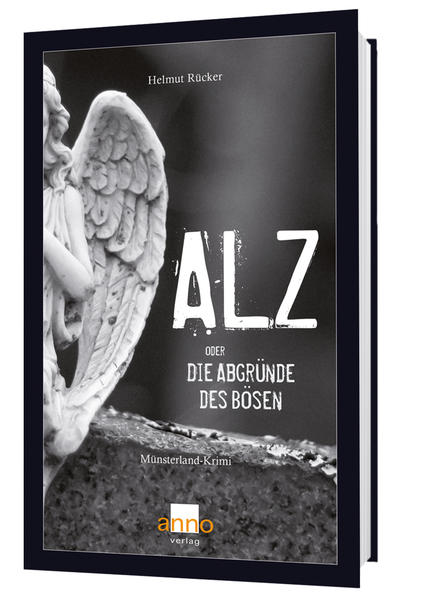 Helmut Rücker

ALZ

ODER
DIE ABGRÜNDE
DES BÖSEN

Münsterland-Krimi

anno
verlag